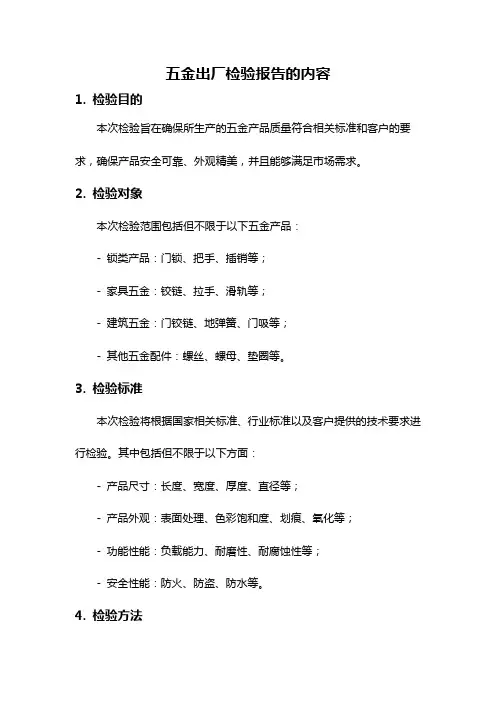 五金出厂检验报告的内容

1. 检验目的

本次检验旨在确保所生产的五金产品质量符合相关标准和客户的要求，确保产品安全可靠、外观精美，并且能够满足市场需求。

2. 检验对象

本次检验范围包括但不限于以下五金产品：

- 锁类产品：门锁、把手、插销等；

- 家具五金：铰链、拉手、滑轨等；

- 建筑五金：门铰链、地弹簧、门吸等；

- 其他五金配件：螺丝、螺母、垫圈等。

3. 检验标准

本次检验将根据国家相关标准、行业标准以及客户提供的技术要求进行检验。其中包括但不限于以下方面：

- 产品尺寸：长度、宽度、厚度、直径等；

- 产品外观：表面处理、色彩饱和度、划痕、氧化等；

- 功能性能：负载能力、耐磨性、耐腐蚀性等；

- 安全性能：防火、防盗、防水等。

4. 检验方法